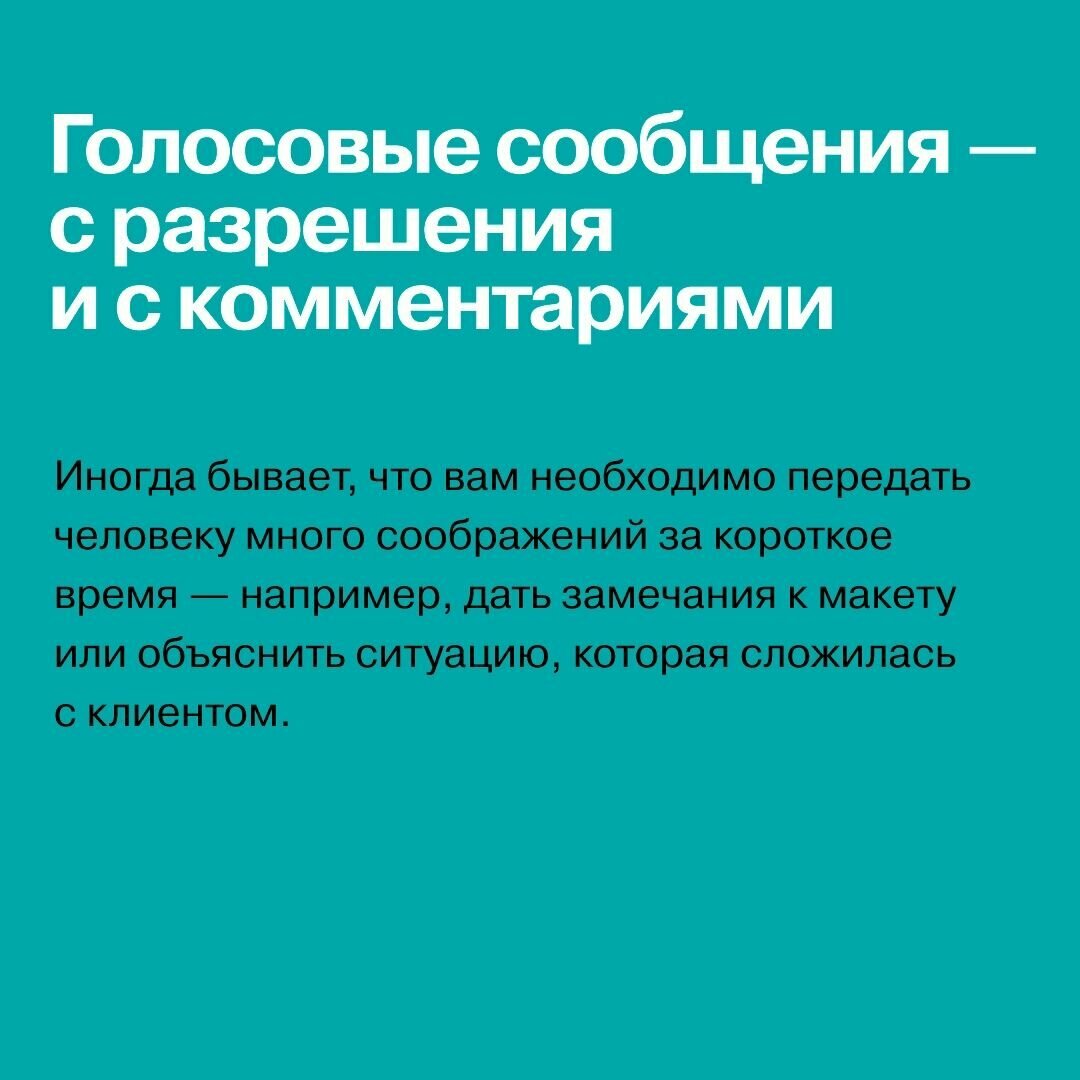 Голосовые сообщения — с разрешения и с комментариями

Иногда бывает, что вам необходимо передать человеку много соображений за короткое время — например, дать замечания к макету или объяснить ситуацию, которая сложилась с клиентом.